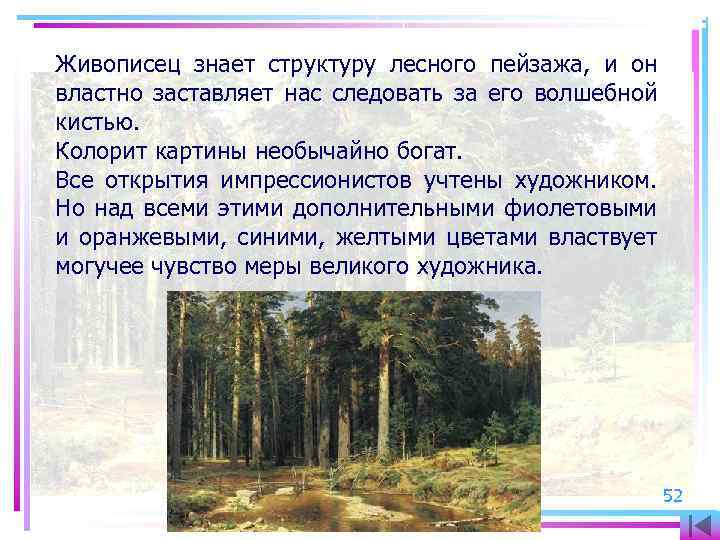 Живописец знает структуру лесного пейзажа, и он властно заставляет нас следовать за его волшебной кистью.
Колорит картины необычайно богат.
Все открытия импрессионистов учтены художником. Но над всеми этими дополнительными фиолетовыми и оранжевыми, синими, желтыми цветами властвует могучее чувство меры великого художника.

52